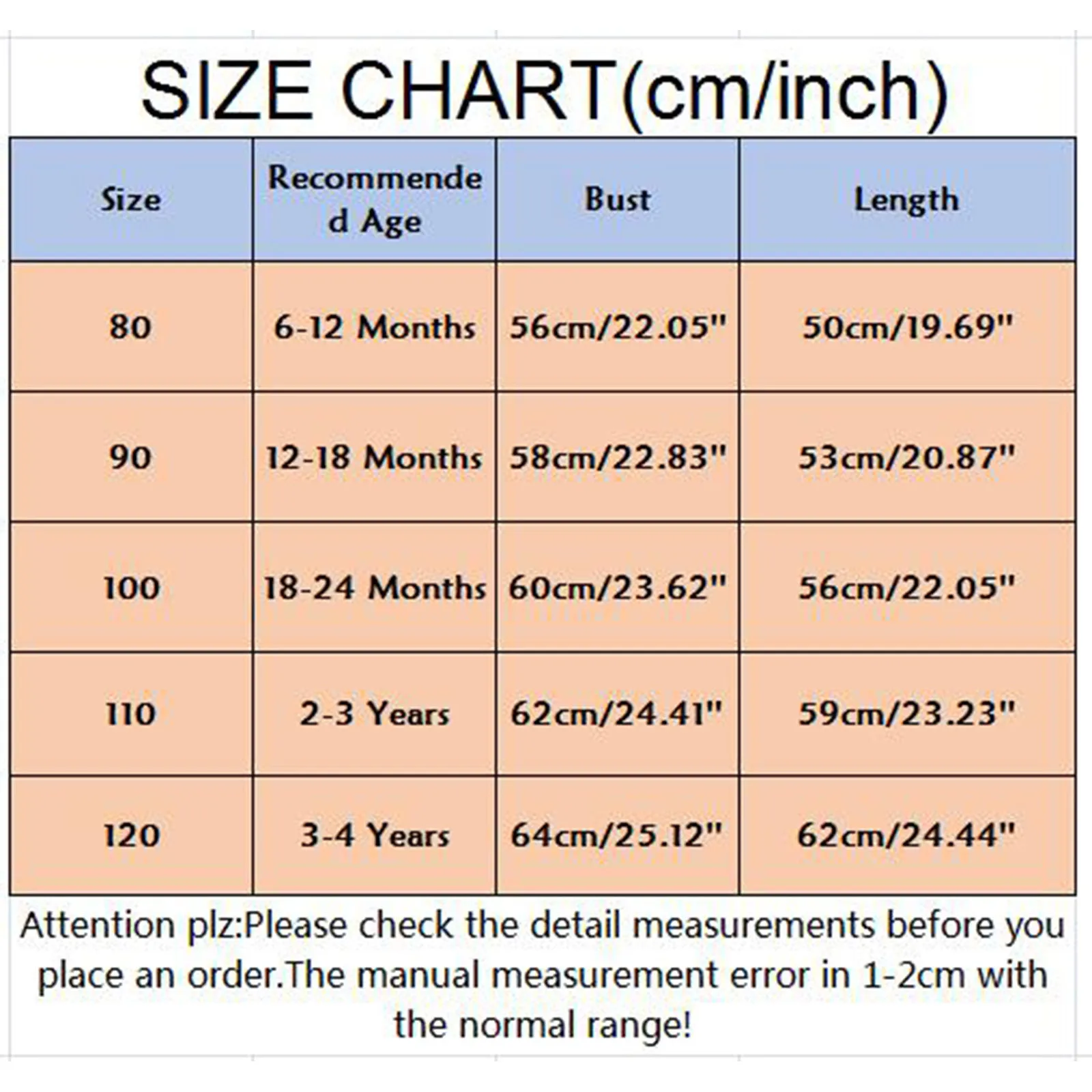 SIZE CHART(cm/inch)

| Size | Recommended Age | Bust | Length |
|---|---|---|---|
| 80 | 6-12 Months | 56cm/22.05" | 50cm/19.69" |
| 90 | 12-18 Months | 58cm/22.83" | 53cm/20.87" |
| 100 | 18-24 Months | 60cm/23.62" | 56cm/22.05" |
| 110 | 2-3 Years | 62cm/24.41" | 59cm/23.23" |
| 120 | 3-4 Years | 64cm/25.12" | 62cm/24.44" |

Attention plz:Please check the detail measurements before you place an order.The manual measurement error in 1-2cm with the normal range!